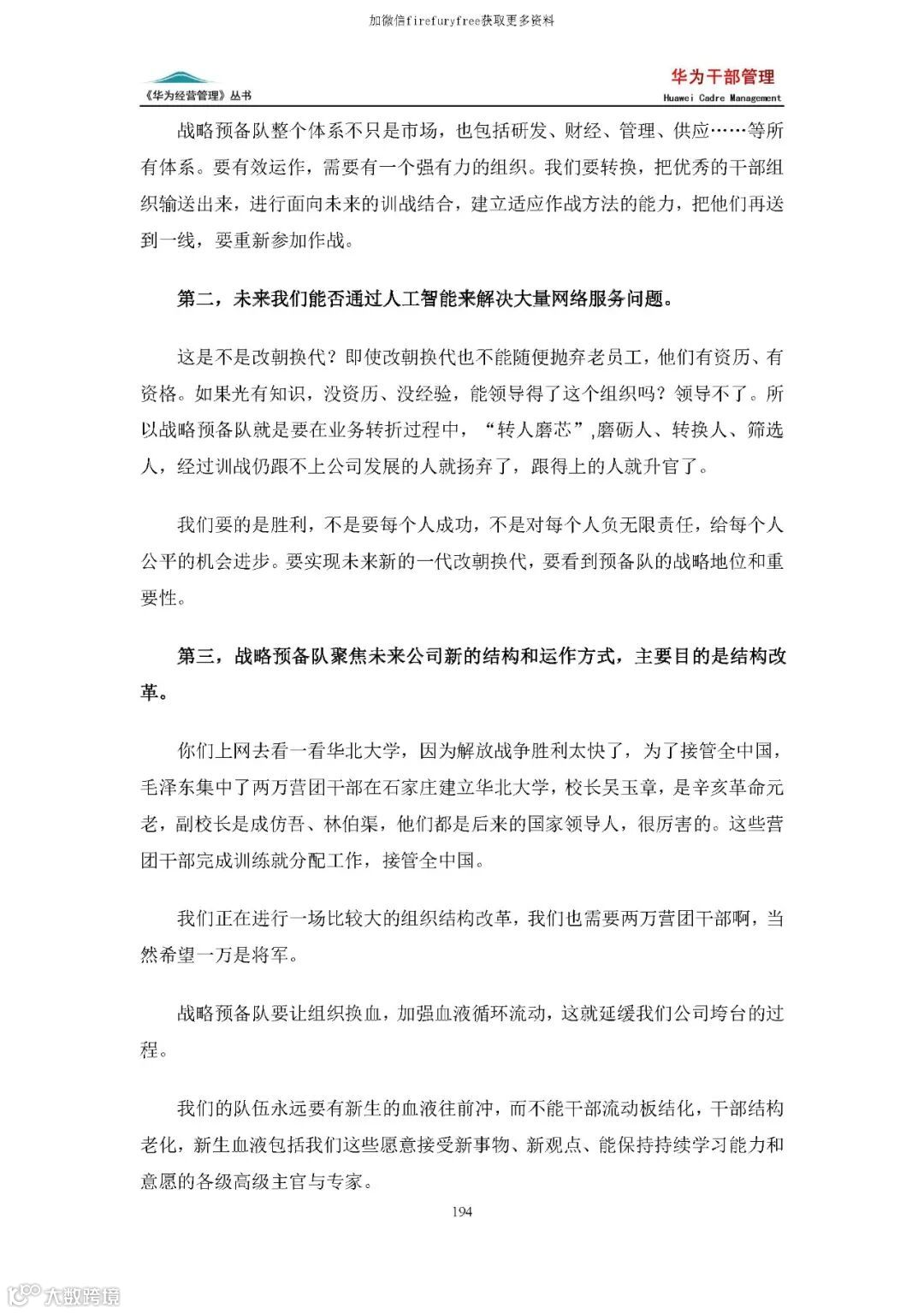 加微信firefuryfree获取更多资料

《华为经营管理》丛书

华为干部管理
Huawei Cadre Management

战略预备队整个体系不只是市场，也包括研发、财经、管理、供应……等所有体系。要有效运作，需要有一个强有力的组织。我们要转换，把优秀的干部组织输送出来，进行面向未来的训战结合，建立适应作战方法的能力，把他们再送到一线，要重新参加作战。

第二，未来我们能否通过人工智能来解决大量网络服务问题。

这是不是改朝换代？即使改朝换代也不能随便抛弃老员工，他们有资历、有资格。如果光有知识，没资历、没经验，能领导得了这个组织吗？领导不了。所以战略预备队就是要在业务转折过程中，“转人磨芯”,磨砺人、转换人、筛选人，经过训战仍跟不上公司发展的人就扬弃了，跟得上的人就升官了。

我们要的是胜利，不是要每个人成功，不是对每个人负无限责任，给每个人公平的机会进步。要实现未来新的一代改朝换代，要看到预备队的战略地位和重要性。

第三，战略预备队聚焦未来公司新的结构和运作方式，主要目的是结构改革。

你们上网去看一看华北大学，因为解放战争胜利太快了，为了接管全中国，毛泽东集中了两万营团干部在石家庄建立华北大学，校长吴玉章，是辛亥革命元老，副校长是成仿吾、林伯渠，他们都是后来的国家领导人，很厉害的。这些营团干部完成训练就分配工作，接管全中国。

我们正在进行一场比较大的组织结构改革，我们也需要两万营团干部啊，当然希望一万是将军。

战略预备队要让组织换血，加强血液循环流动，这就延缓我们公司垮台的过程。

我们的队伍永远要有新生的血液往前冲，而不能干部流动板结化，干部结构老化，新生血液包括我们这些愿意接受新事物、新观点、能保持持续学习能力和意愿的各级高级主官与专家。

194

大数跨境